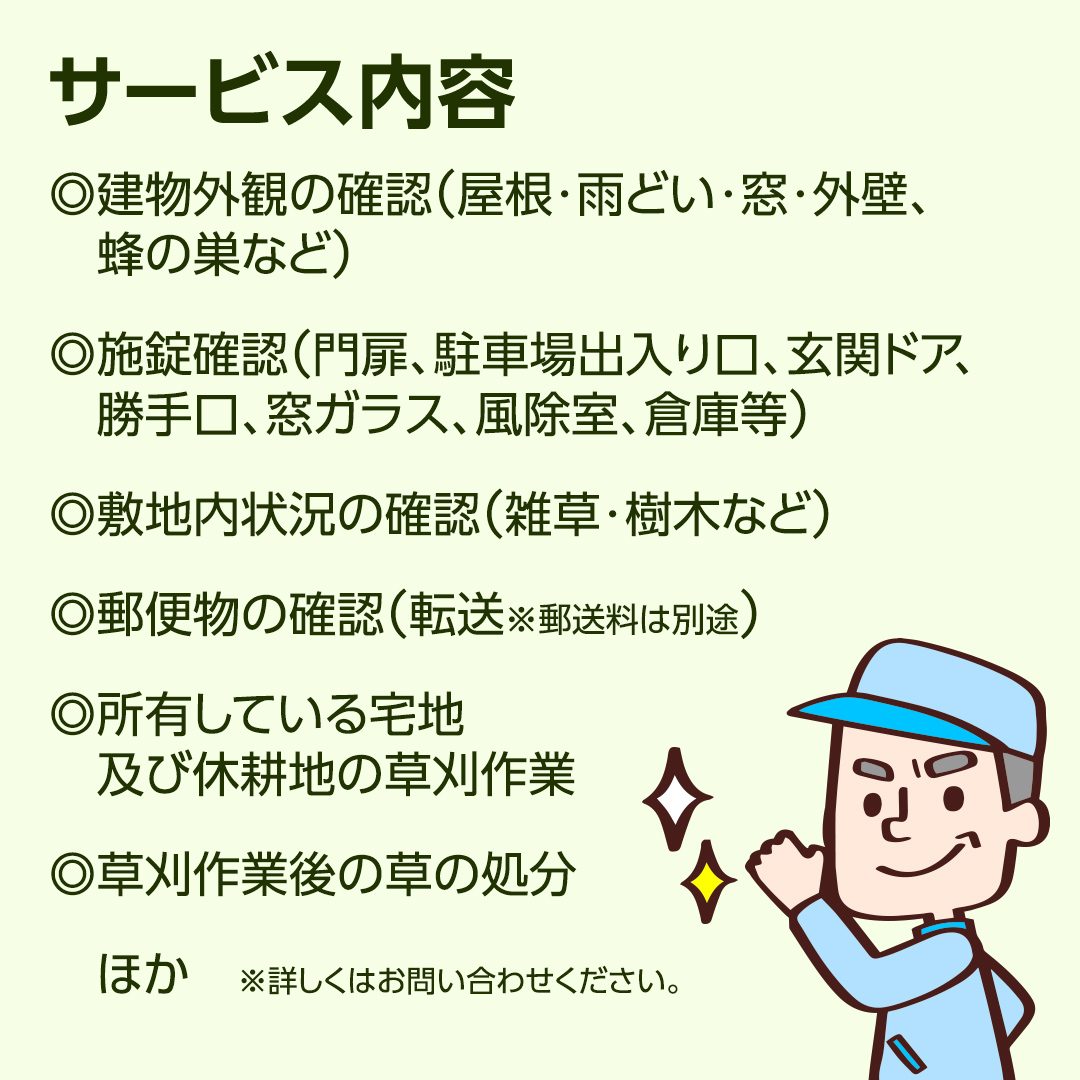 サービス内容

◎建物外観の確認（屋根･雨どい･窓･外壁、蜂の巣など）

◎施錠確認（門扉、駐車場出入り口、玄関ドア、勝手口、窓ガラス、風除室、倉庫等）

◎敷地内状況の確認（雑草･樹木など）

◎郵便物の確認（転送※郵送料は別途）

◎所有している宅地及び休耕地の草刈作業

◎草刈作業後の草の処分

ほか　※詳しくはお問い合わせください。